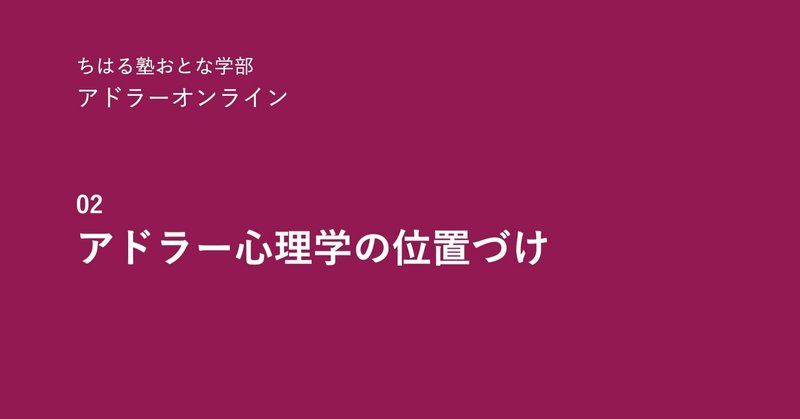 ちはる塾おとな学部
アドラーオンライン

02
アドラー心理学の位置づけ